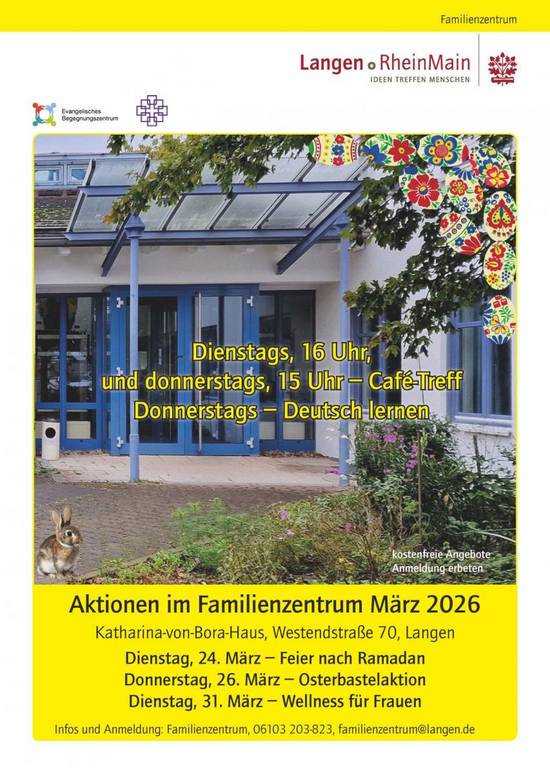 Familienzentrum

Langen RheinMain
IDEEN TREFFEN MENSCHEN

Evangelisches Begegnungszentrum

Dienstags, 16 Uhr, und donnerstags, 15 Uhr – Café-Treff
Donnerstags – Deutsch lernen

kostenfreie Angebote
Anmeldung erbeten

Aktionen im Familienzentrum März 2026

Katharina-von-Bora-Haus, Westendstraße 70, Langen

Dienstag, 24. März – Feier nach Ramadan
Donnerstag, 26. März – Osterbastelaktion
Dienstag, 31. März – Wellness für Frauen

Infos und Anmeldung: Familienzentrum, 06103 203-823, familienzentrum@langen.de